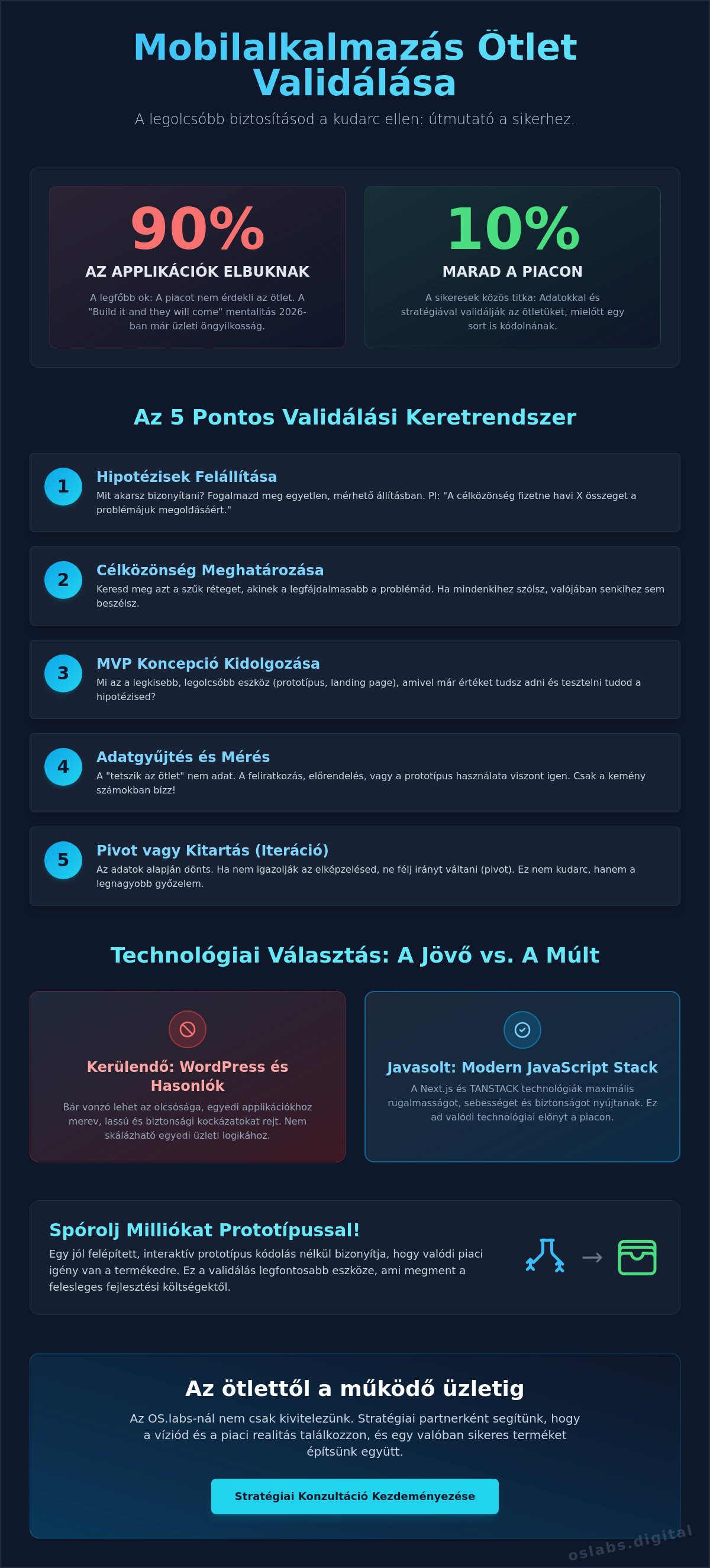 Mobilalkalmazás Ötlet Validálása

A legolcsóbb biztosításod a kudarc ellen: útmutató a sikerhez.

90%

AZ APPLIKÁCIÓK ELBUKNAK

A legfőbb ok: A piacot nem érdekli az ötlet. A "Build it and they will come" mentalitás 2026-ban már üzleti öngyilkosság.

10%

MARAD A PIACON

A sikeresek közös titka: Adatokkal és stratégiával validálják az ötletüket, mielőtt egy sort is kódolnának.

Az 5 Pontos Validálási Keretrendszer

1

Hipotézisek Felállítása

Mit akarsz bizonyítani? Fogalmazd meg egyetlen, mérhető állításban. Pl: "A célközönség fizetne havi X összeget a problémájuk megoldásáért."

2

Célközönség Meghatározása

Keresd meg azt a szűk réteget, akinek a legfájdalmasabb a problémád. Ha mindenkihez szólsz, valójában senkihez sem beszélsz.

3

MVP Koncepció Kidolgozása

Mi az a legkisebb, legolcsóbb eszköz (prototípus, landing page), amivel már értéket tudsz adni és tesztelni tudod a hipotézised?

4

Adatgyűjtés és Mérés

A "tetszik az ötlet" nem adat. A feliratkozás, előrendelés, vagy a prototípus használata viszont igen. Csak a kemény számokban bízz!

5

Pivot vagy Kitartás (Iteráció)

Az adatok alapján dönts. Ha nem igazolják az elképzelésed, ne félj irányt váltani (pivot). Ez nem kudarc, hanem a legnagyobb győzelem.

Technológiai Választás: A Jövő vs. A Múlt

Kerülendő: WordPress és Hasonlók

Bár vonzó lehet az olcsósága, egyedi applikációkhoz merev, lassú és biztonsági kockázatokat rejt. Nem skálázható egyedi üzleti logikához.

Javasolt: Modern JavaScript Stack

A Next.js és TANSTACK technológiák maximális rugalmasságot, sebességet és biztonságot nyújtanak. Ez ad valódi technológiai előnyt a piacon.

Spórolj Milliókat Prototípussal!

Egy jól felépített, interaktív prototípus kódolás nélkül bizonyítja, hogy valódi piaci igény van a termékedre. Ez a validálás legfontosabb eszköze, ami megment a felesleges fejlesztési költségektől.

Az ötlettől a működő üzletig

Az OS.labs-nál nem csak kivitelezünk. Stratégiai partnerként segítünk, hogy a víziód és a piaci realitás találkozzon, és egy valóban sikeres terméket építsünk együtt.

Stratégiai Konzultáció Kezdeményezése

oslabs.digital